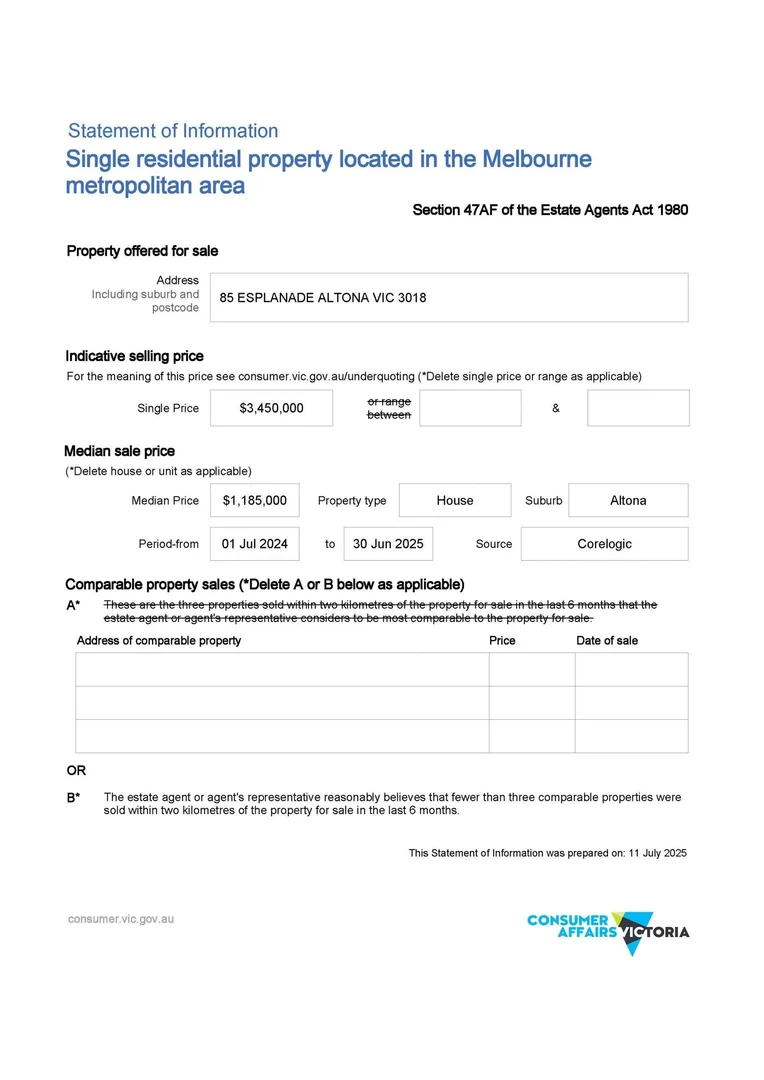 Statement of Information
Single residential property located in the Melbourne metropolitan area

Section 47AF of the Estate Agents Act 1980

Property offered for sale

Address
Including suburb and postcode
85 ESPLANADE ALTONA VIC 3018

Indicative selling price
For the meaning of this price see consumer.vic.gov.au/underquoting (*Delete single price or range as applicable)

Single Price $3,450,000 or range between &

Median sale price
(*Delete house or unit as applicable)

Median Price $1,185,000 Property type House Suburb Altona

Period-from 01 Jul 2024 to 30 Jun 2025 Source Corelogic

Comparable property sales (*Delete A or B below as applicable)

A* These are the three properties sold within two kilometres of the property for sale in the last 6 months that the estate agent or agent's representative considers to be most comparable to the property for sale.

| Address of comparable property | Price | Date of sale |
|---|---|---|
| | | |
| | | |
| | | |

OR

B* The estate agent or agent's representative reasonably believes that fewer than three comparable properties were sold within two kilometres of the property for sale in the last 6 months.

This Statement of Information was prepared on: 11 July 2025

consumer.vic.gov.au

CONSUMER AFFAIRS VICTORIA